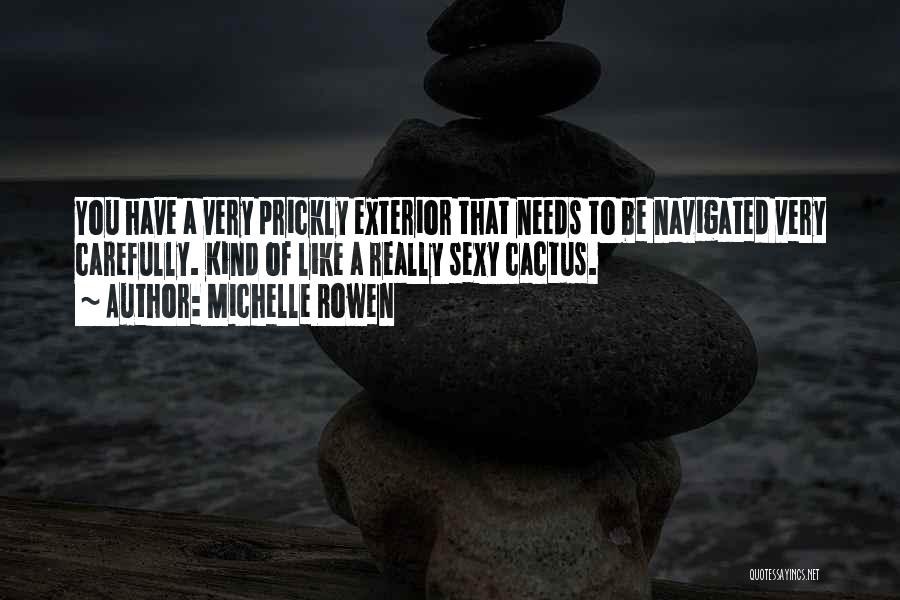 YOU HAVE A VERY PRICKLY EXTERIOR THAT NEEDS TO BE NAVIGATED VERY CAREFULLY. KIND OF LIKE A REALLY SEXY CACTUS.
~ AUTHOR: MICHELLE ROWEN

QUOTESSAYINGS.NET